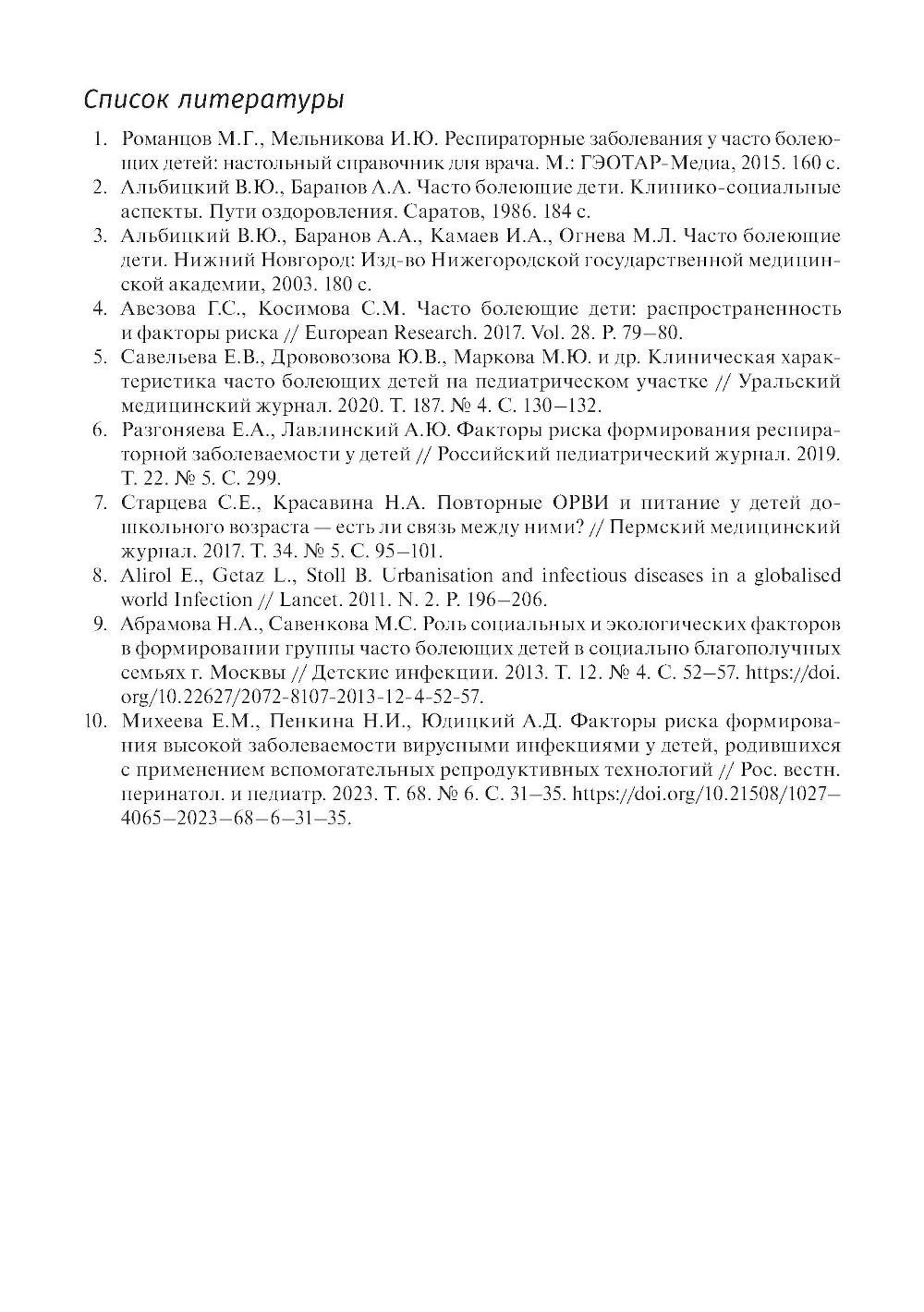 Список литературы

1. Романцов М.Г., Мельникова И.Ю. Респираторные заболевания у часто болеющих детей: настольный справочник для врача. М.: ГЭОТАР-Медиа, 2015. 160 с.
2. Альбицкий В.Ю., Баранов А.А. Часто болеющие дети. Клинико-социальные аспекты. Пути оздоровления. Саратов, 1986. 184 с.
3. Альбицкий В.Ю., Баранов А.А., Камаев И.А., Огнева М.Л. Часто болеющие дети. Нижний Новгород: Изд-во Нижегородской государственной медицинской академии, 2003. 180 с.
4. Авезова Г.С., Косимова С.М. Часто болеющие дети: распространенность и факторы риска // European Research. 2017. Vol. 28. P. 79–80.
5. Савельева Е.В., Дрововозова Ю.В., Маркова М.Ю. и др. Клиническая характеристика часто болеющих детей на педиатрическом участке // Уральский медицинский журнал. 2020. Т. 187. № 4. С. 130–132.
6. Разгоняева Е.А., Лавлинский А.Ю. Факторы риска формирования респираторной заболеваемости у детей // Российский педиатрический журнал. 2019. Т. 22. № 5. С. 299.
7. Старцева С.Е., Красавина Н.А. Повторные ОРВИ и питание у детей дошкольного возраста — есть ли связь между ними? // Пермский медицинский журнал. 2017. Т. 34. № 5. С. 95–101.
8. Alirol E., Getaz L., Stoll B. Urbanisation and infectious diseases in a globalised world Infection // Lancet. 2011. N. 2. P. 196–206.
9. Абрамова Н.А., Савенкова М.С. Роль социальных и экологических факторов в формировании группы часто болеющих детей в социально благополучных семьях г. Москвы // Детские инфекции. 2013. Т. 12. № 4. С. 52–57. https://doi.org/10.22627/2072-8107-2013-12-4-52-57.
10. Михеева Е.М., Пенкина Н.И., Юдицкий А.Д. Факторы риска формирования высокой заболеваемости вирусными инфекциями у детей, родившихся с применением вспомогательных репродуктивных технологий // Рос. вестн. перинатол. и педиатр. 2023. Т. 68. № 6. С. 31–35. https://doi.org/10.21508/1027–4065–2023–68–6–31–35.